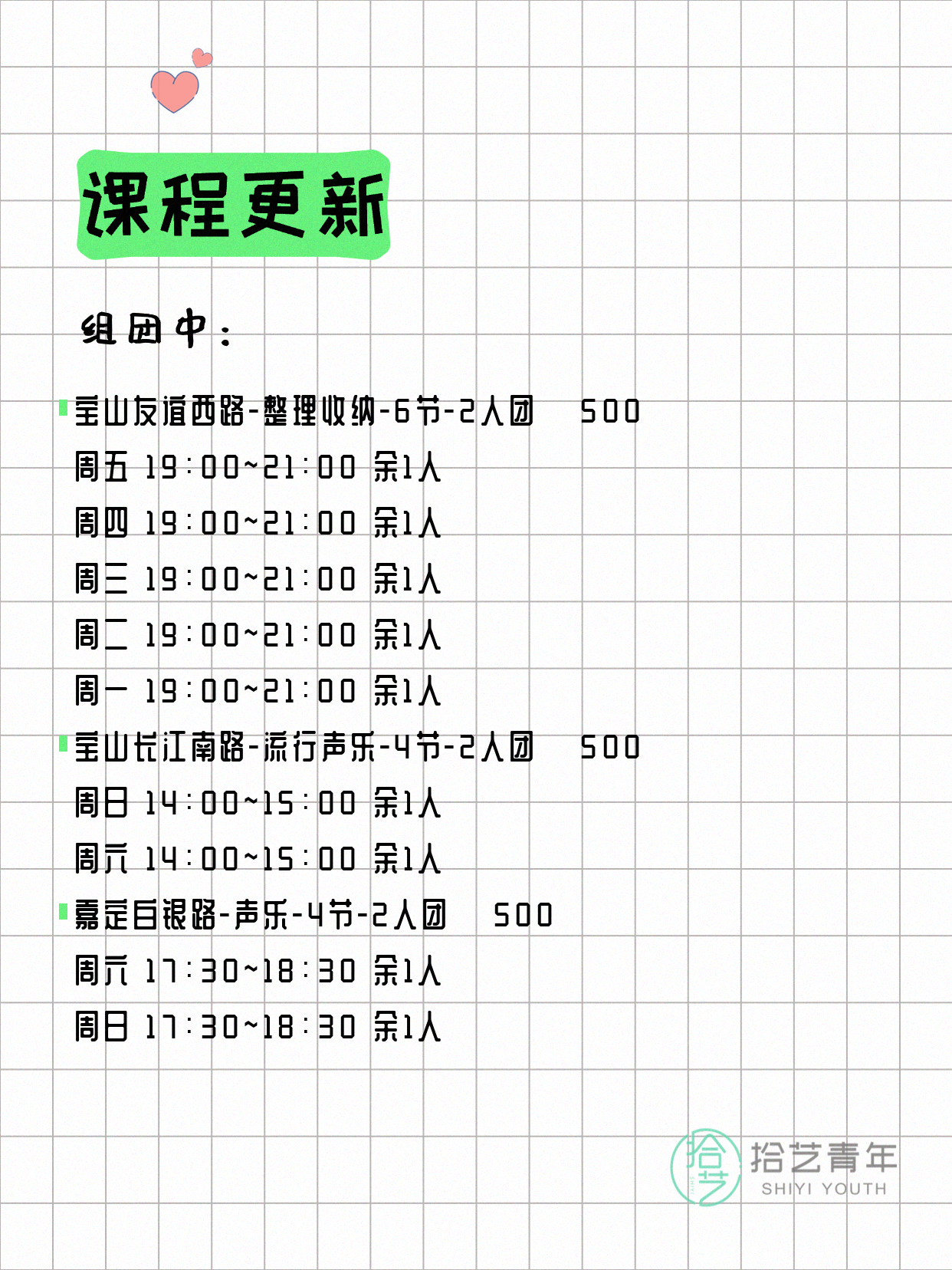 课程更新

组团中：

宝山友谊西路-整理收纳-6节-2人团 500
周五 19:00~21:00 余1人
周四 19:00~21:00 余1人
周三 19:00~21:00 余1人
周二 19:00~21:00 余1人
周一 19:00~21:00 余1人

宝山长江南路-流行声乐-4节-2人团 500
周日 14:00~15:00 余1人
周六 14:00~15:00 余1人

嘉定白银路-声乐-4节-2人团 500
周六 17:30~18:30 余1人
周日 17:30~18:30 余1人

拾艺
拾艺青年
SHIYI YOUTH